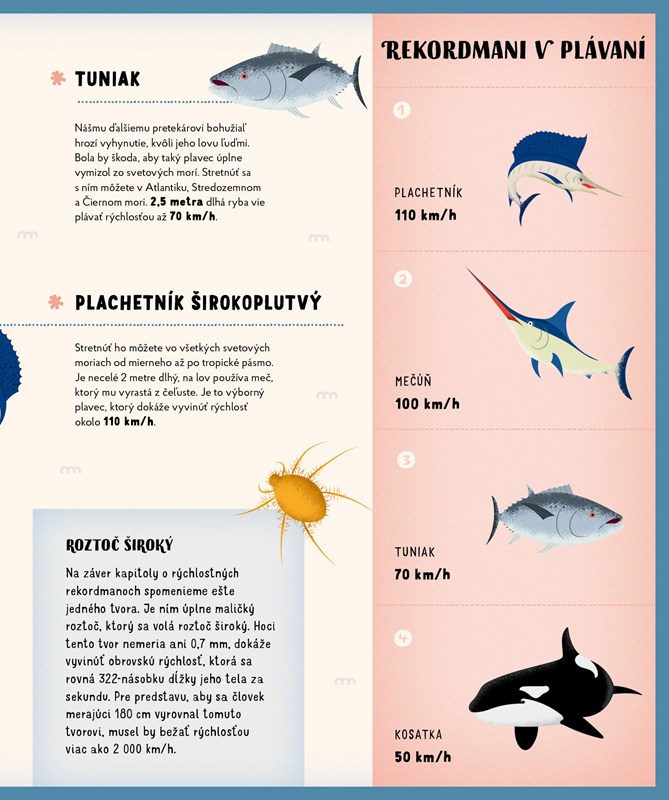 TUNIAK

Nášmu ďalšiemu pretekárovi bohužiaľ hrozí vyhynutie, kvôli jeho lovu ľuďmi. Bola by škoda, aby taký plavec úplne vymizol zo svetových morí. Stretnúť sa s ním môžete v Atlantiku, Stredozemnom a Čiernom mori. 2,5 metra dlhá ryba vie plávať rýchlosťou až 70 km/h.

PLACHETNÍK ŠIROKOPLUTVÝ

Stretnúť ho môžete vo všetkých svetových moriach od mierneho až po tropické pásmo. Je necelé 2 metre dlhý, na lov používa meč, ktorý mu vyrastá z čeľuste. Je to výborný plavec, ktorý dokáže vyvinúť rýchlosť okolo 110 km/h.

ROZTOČ ŠIROKÝ

Na záver kapitoly o rýchlostných rekordmanoch spomenieme ešte jedného tvora. Je ním úplne maličký roztoč, ktorý sa volá roztoč široký. Hoci tento tvor nemeria ani 0,7 mm, dokáže vyvinúť obrovskú rýchlosť, ktorá sa rovná 322-násobku dĺžky jeho tela za sekundu. Pre predstavu, aby sa človek merajúci 180 cm vyrovnal tomuto tvorovi, musel by bežať rýchlosťou viac ako 2 000 km/h.

REKORDMANI V PLÁVANÍ

1
PLACHETNÍK
110 km/h

2
MEČÚŇ
100 km/h

3
TUNIAK
70 km/h

4
KOSATKA
50 km/h